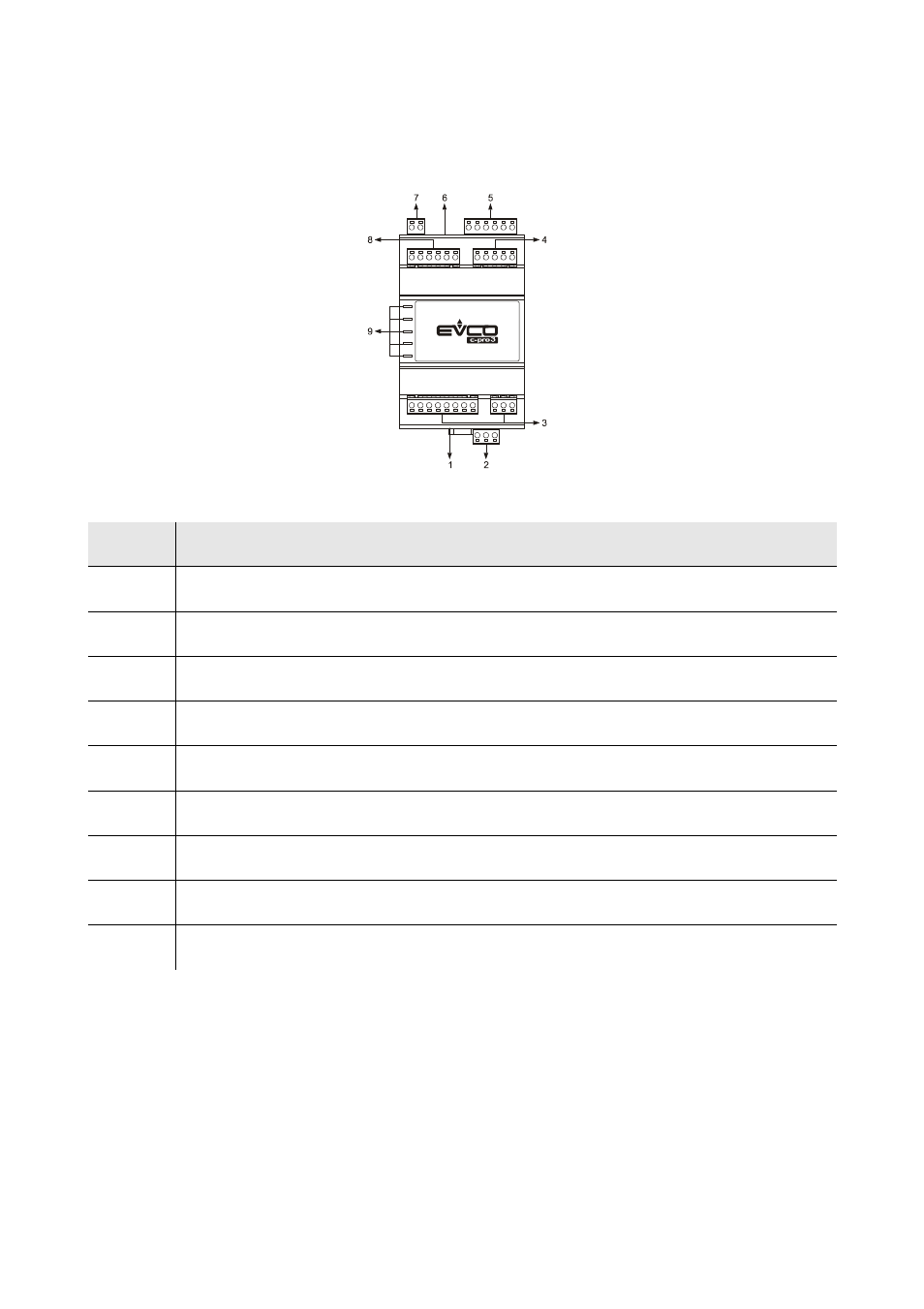 7 6 5

8 4

9

EVCO c-pro 3

3

1 2